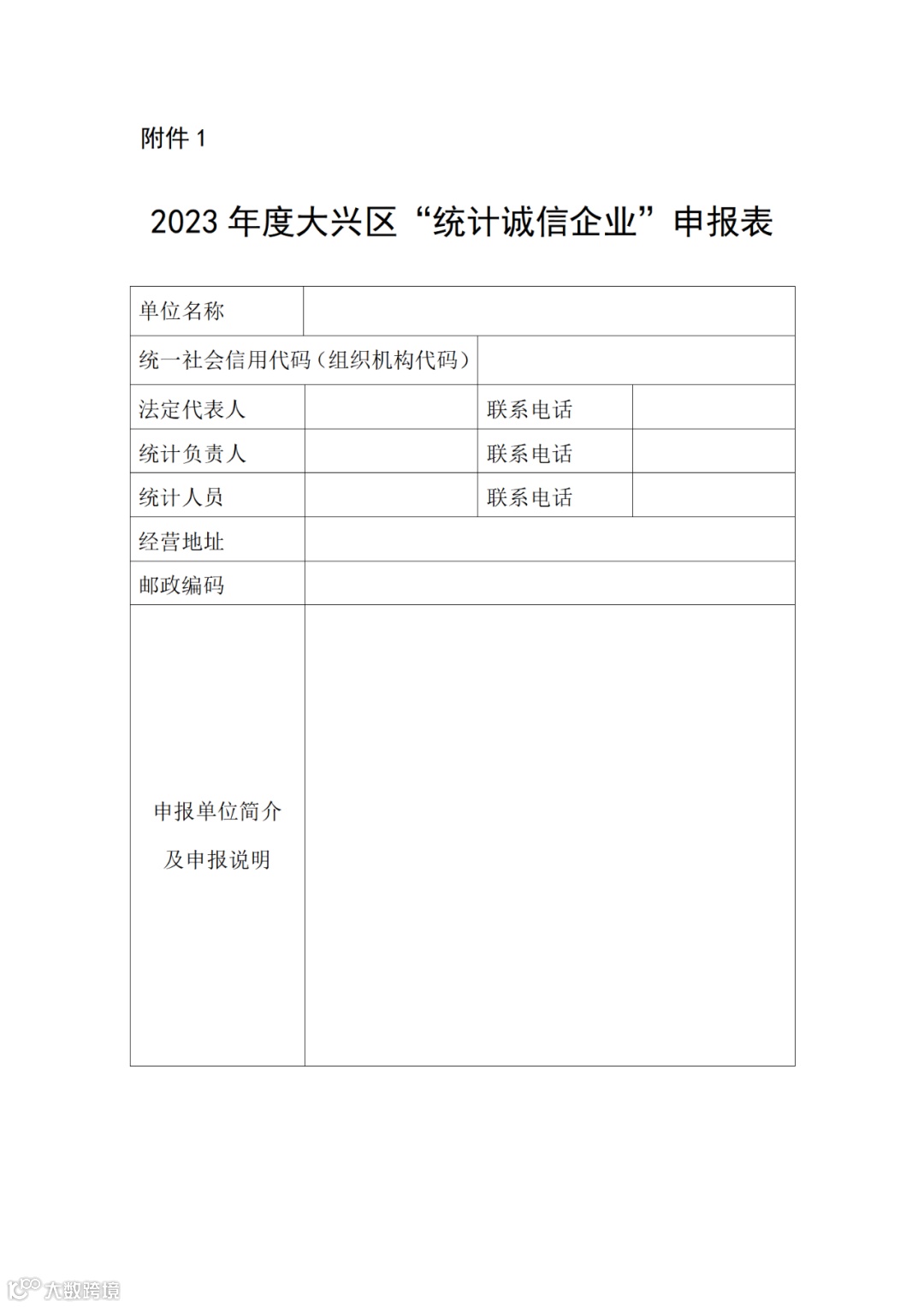 附件 1

2023 年度大兴区“统计诚信企业”申报表

| 单位名称 | | | |
|---|---|---|---|
| 统一社会信用代码（组织机构代码） | | | |
| 法定代表人 | | 联系电话 | |
| 统计负责人 | | 联系电话 | |
| 统计人员 | | 联系电话 | |
| 经营地址 | | | |
| 邮政编码 | | | |
| 申报单位简介及申报说明 | | | |

大数跨境